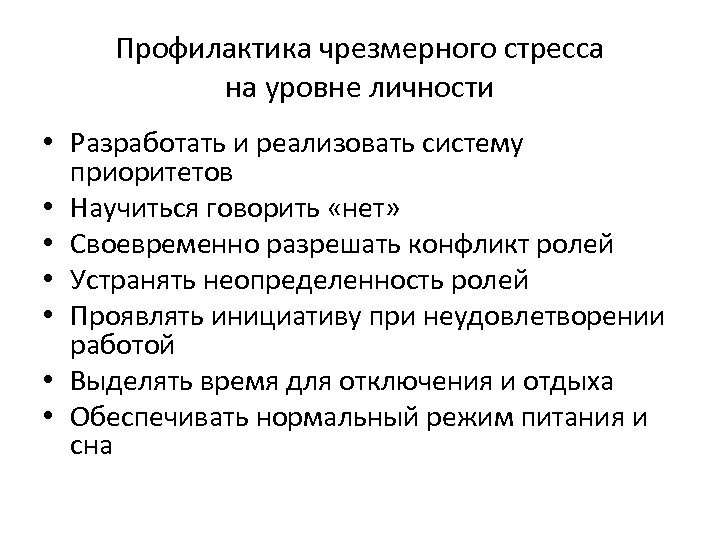 Профилактика чрезмерного стресса на уровне личности

• Разработать и реализовать систему приоритетов
• Научиться говорить «нет»
• Своевременно разрешать конфликт ролей
• Устранять неопределенность ролей
• Проявлять инициативу при неудовлетворении работой
• Выделять время для отключения и отдыха
• Обеспечивать нормальный режим питания и сна